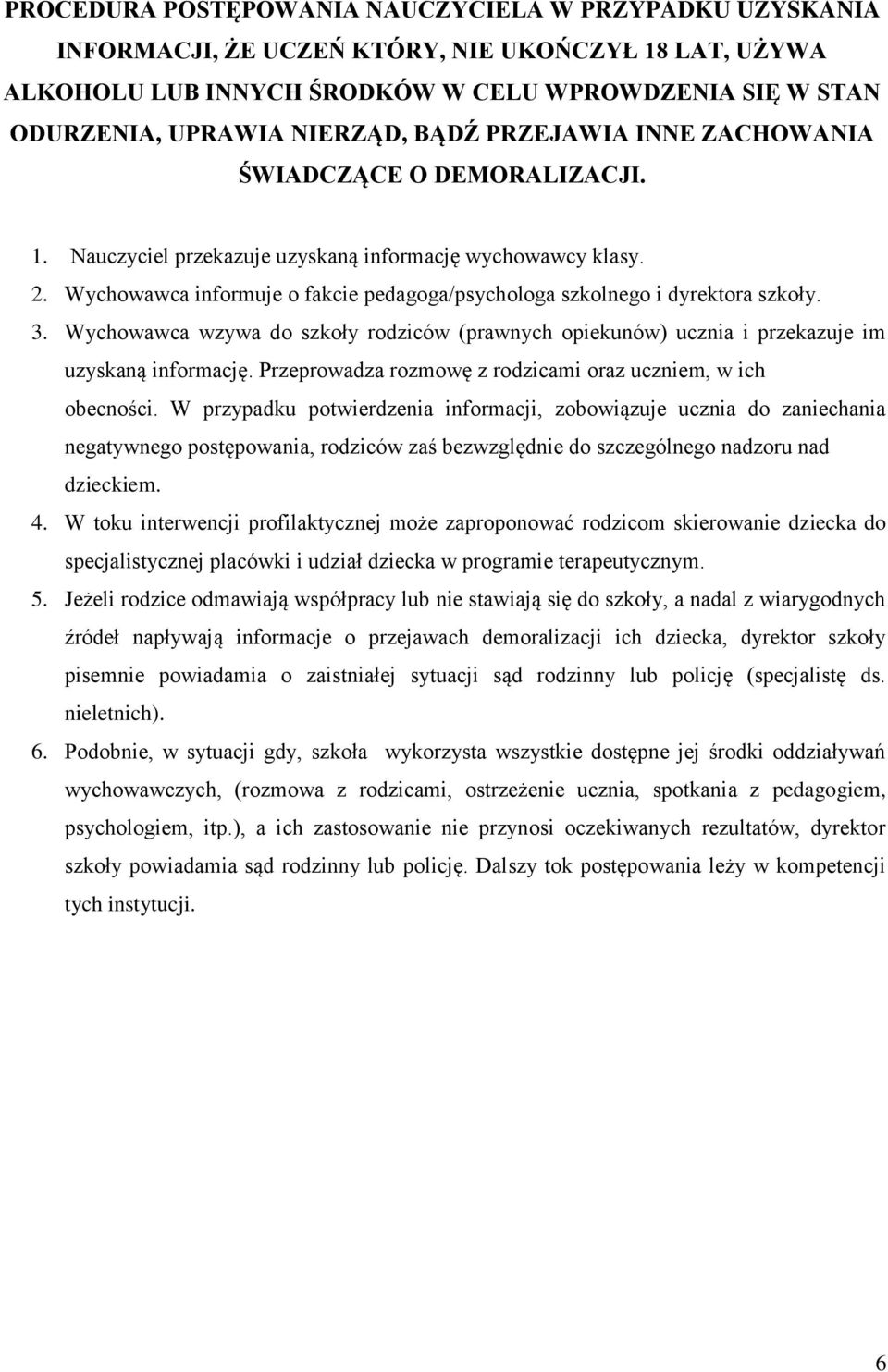 PROCEDURA POSTĘPOWANIA NAUCZYCIELA W PRZYPADKU UZYSKANIA INFORMACJI, ŻE UCZEŃ KTÓRY, NIE UKOŃCZYŁ 18 LAT, UŻYWA ALKOHOLU LUB INNYCH ŚRODKÓW W CELU WPROWDZENIA SIĘ W STAN ODURZENIA, UPRAWIA NIERZĄD, BĄDŹ PRZEJAWIA INNE ZACHOWANIA ŚWIADCZĄCE O DEMORALIZACJI.

1. Nauczyciel przekazuje uzyskaną informację wychowawcy klasy.
2. Wychowawca informuje o fakcie pedagoga/psychologa szkolnego i dyrektora szkoły.
3. Wychowawca wzywa do szkoły rodziców (prawnych opiekunów) ucznia i przekazuje im uzyskaną informację. Przeprowadza rozmowę z rodzicami oraz uczniem, w ich obecności. W przypadku potwierdzenia informacji, zobowiązuje ucznia do zaniechania negatywnego postępowania, rodziców zaś bezwzględnie do szczególnego nadzoru nad dzieckiem.
4. W toku interwencji profilaktycznej może zaproponować rodzicom skierowanie dziecka do specjalistycznej placówki i udział dziecka w programie terapeutycznym.
5. Jeżeli rodzice odmawiają współpracy lub nie stawiają się do szkoły, a nadal z wiarygodnych źródeł napływają informacje o przejawach demoralizacji ich dziecka, dyrektor szkoły pisemnie powiadamia o zaistniałej sytuacji sąd rodzinny lub policję (specjalistę ds. nieletnich).
6. Podobnie, w sytuacji gdy, szkoła wykorzysta wszystkie dostępne jej środki oddziaływań wychowawczych, (rozmowa z rodzicami, ostrzeżenie ucznia, spotkania z pedagogiem, psychologiem, itp.), a ich zastosowanie nie przynosi oczekiwanych rezultatów, dyrektor szkoły powiadamia sąd rodzinny lub policję. Dalszy tok postępowania leży w kompetencji tych instytucji.

6